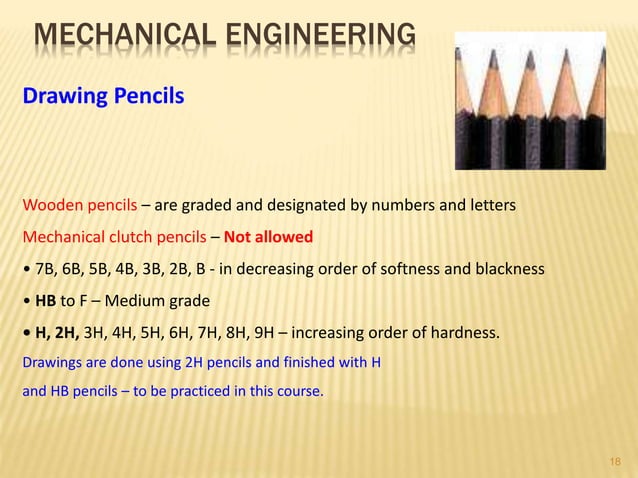 MECHANICAL ENGINEERING

Drawing Pencils

Wooden pencils – are graded and designated by numbers and letters

Mechanical clutch pencils – Not allowed

• 7B, 6B, 5B, 4B, 3B, 2B, B - in decreasing order of softness and blackness

• HB to F – Medium grade

• H, 2H, 3H, 4H, 5H, 6H, 7H, 8H, 9H – increasing order of hardness.

Drawings are done using 2H pencils and finished with H and HB pencils – to be practiced in this course.

18